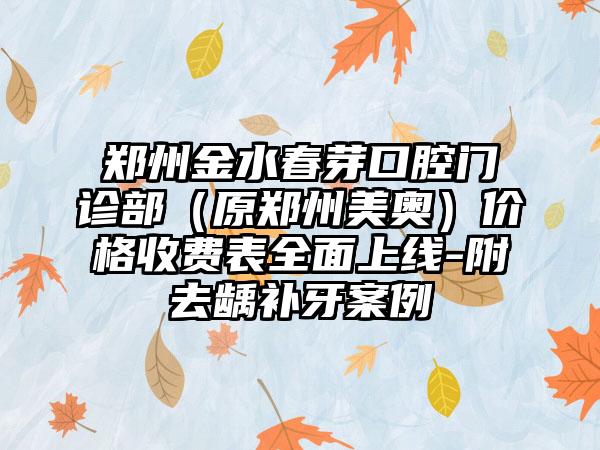 郑州金水春芽口腔门诊部（原郑州美奥）价格收费表全面上线-附去龋补牙案例